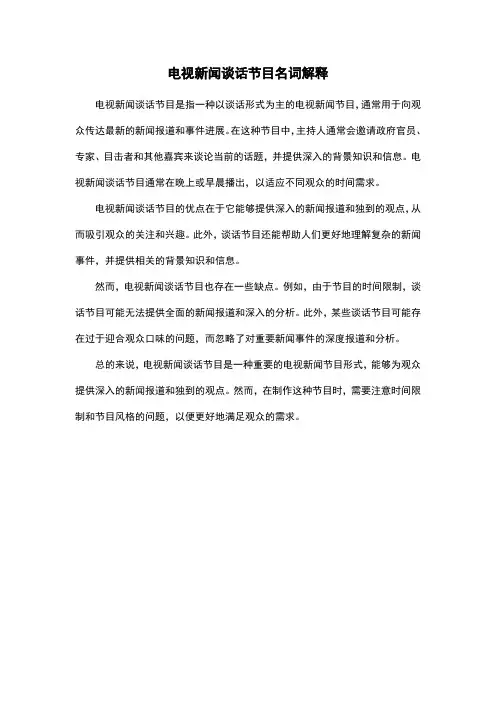 电视新闻谈话节目名词解释

电视新闻谈话节目是指一种以谈话形式为主的电视新闻节目，通常用于向观众传达最新的新闻报道和事件进展。在这种节目中，主持人通常会邀请政府官员、专家、目击者和其他嘉宾来谈论当前的话题，并提供深入的背景知识和信息。电视新闻谈话节目通常在晚上或早晨播出，以适应不同观众的时间需求。

电视新闻谈话节目的优点在于它能够提供深入的新闻报道和独到的观点，从而吸引观众的关注和兴趣。此外，谈话节目还能帮助人们更好地理解复杂的新闻事件，并提供相关的背景知识和信息。

然而，电视新闻谈话节目也存在一些缺点。例如，由于节目的时间限制，谈话节目可能无法提供全面的新闻报道和深入的分析。此外，某些谈话节目可能存在过于迎合观众口味的问题，而忽略了对重要新闻事件的深度报道和分析。

总的来说，电视新闻谈话节目是一种重要的电视新闻节目形式，能够为观众提供深入的新闻报道和独到的观点。然而，在制作这种节目时，需要注意时间限制和节目风格的问题，以便更好地满足观众的需求。